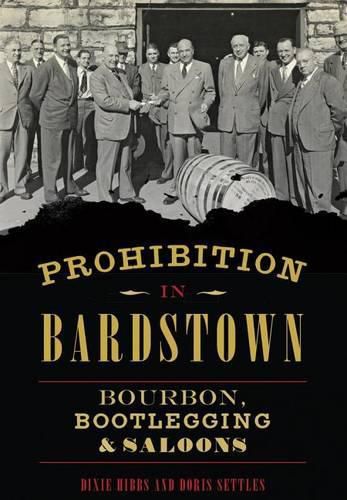 PROHIBITION
IN
BARDSTOWN

BOURBON,
BOOTLEGGING
& SALOONS

DIXIE HIBBS AND DORIS SETTLES